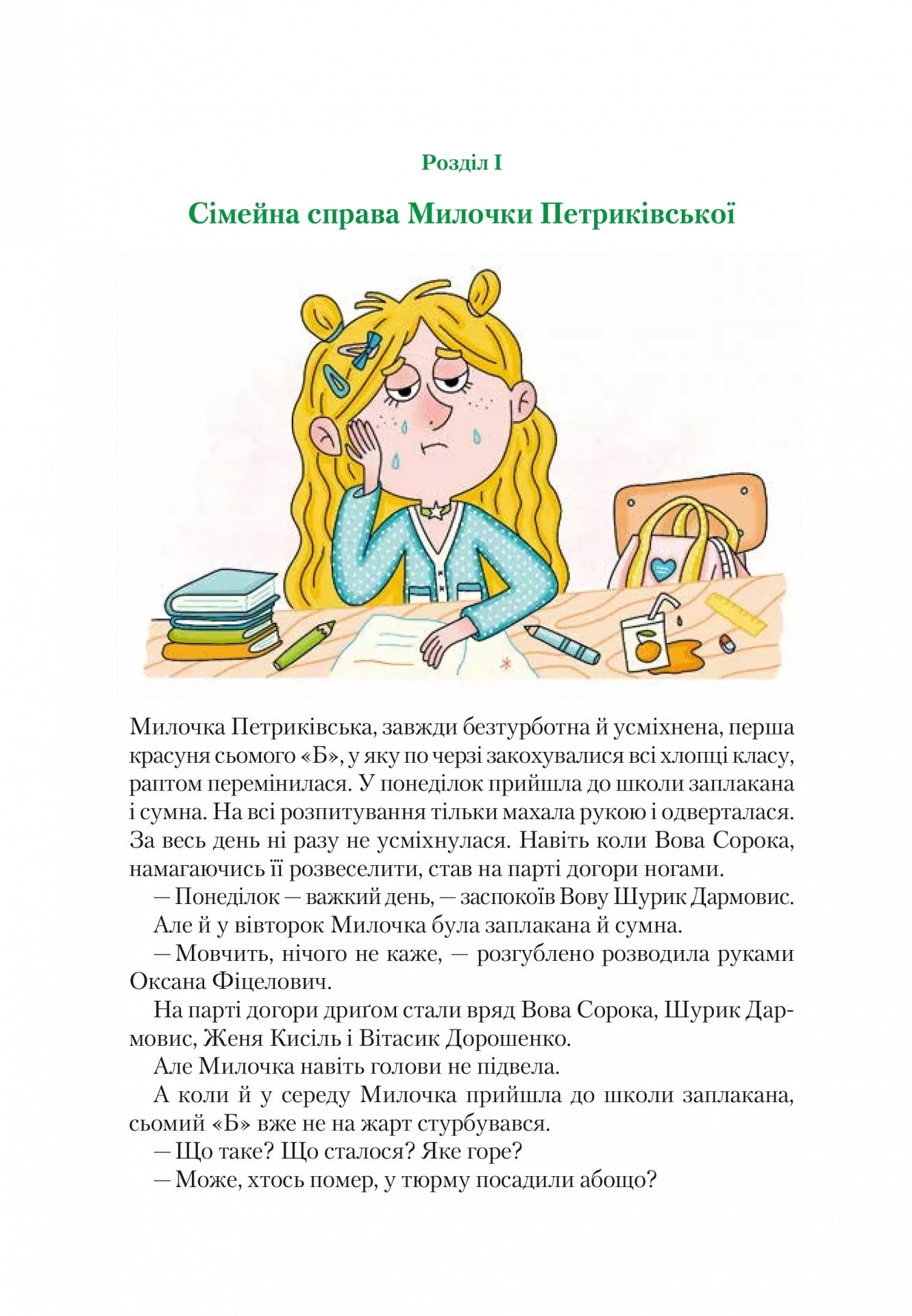 Розділ I

Сімейна справа Милочки Петриківської

Милочка Петриківська, завжди безтурботна й усміхнена, перша красуня сьомого «Б», у яку по черзі закохувалися всі хлопці класу, раптом перемінилася. У понеділок прийшла до школи заплакана і сумна. На всі розпитування тільки махала рукою і одверталася. За весь день ні разу не усміхнулася. Навіть коли Вова Сорока, намагаючись її розвеселити, став на парті догори ногами.

— Понеділок — важкий день, — заспокоїв Вову Шурик Дармовис.

Але й у вівторок Милочка була заплакана й сумна.

— Мовчить, нічого не каже, — розгублено розводила руками Оксана Фіцелович.

На парті догори дриґом стали вряд Вова Сорока, Шурик Дармовис, Женя Кисіль і Вітасик Дорошенко.

Але Милочка навіть голови не підвела.

А коли й у середу Милочка прийшла до школи заплакана, сьомий «Б» вже не на жарт стурбувався.

— Що таке? Що сталося? Яке горе?

— Може, хтось помер, у тюрму посадили абощо?